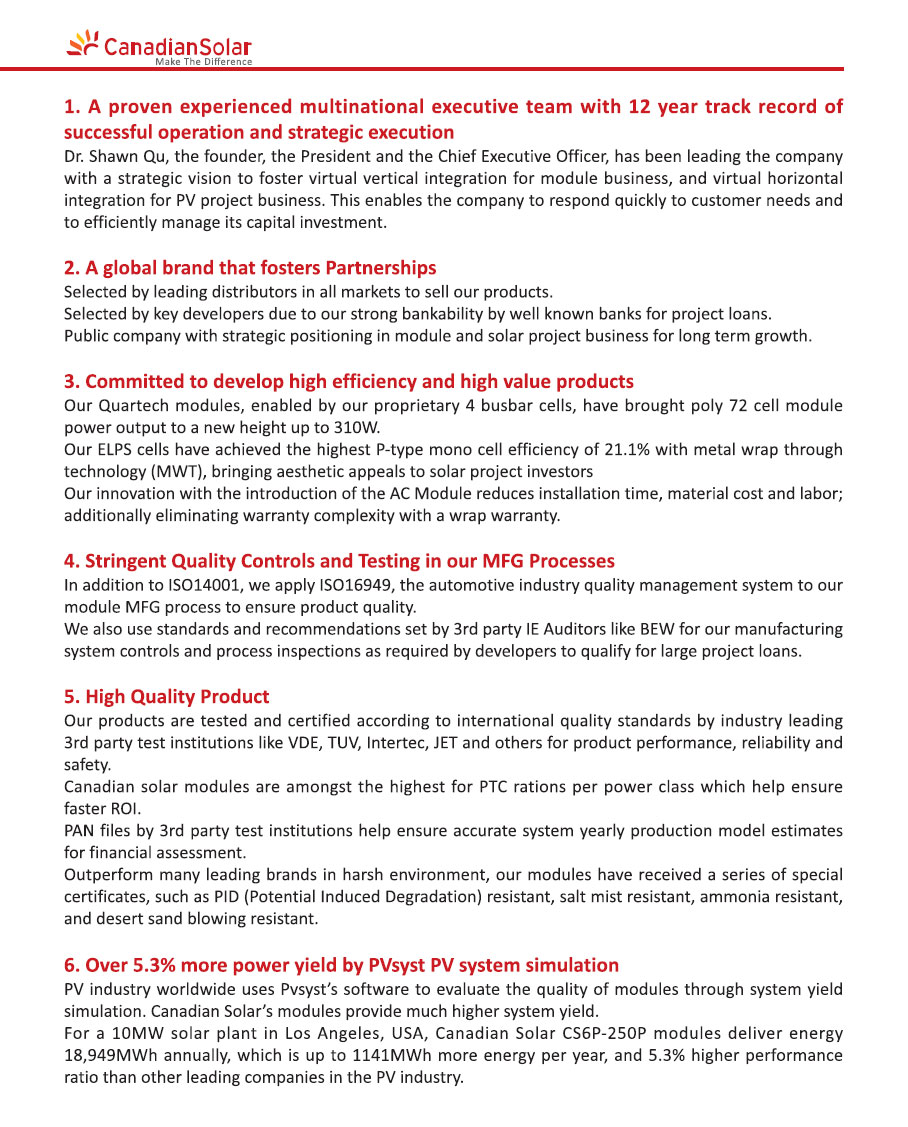 CanadianSolar
Make The Difference

1. A proven experienced multinational executive team with 12 year track record of successful operation and strategic execution
Dr. Shawn Qu, the founder, the President and the Chief Executive Officer, has been leading the company with a strategic vision to foster virtual vertical integration for module business, and virtual horizontal integration for PV project business. This enables the company to respond quickly to customer needs and to efficiently manage its capital investment.

2. A global brand that fosters Partnerships
Selected by leading distributors in all markets to sell our products.
Selected by key developers due to our strong bankability by well known banks for project loans.
Public company with strategic positioning in module and solar project business for long term growth.

3. Committed to develop high efficiency and high value products
Our Quartech modules, enabled by our proprietary 4 busbar cells, have brought poly 72 cell module power output to a new height up to 310W.
Our ELPS cells have achieved the highest P-type mono cell efficiency of 21.1% with metal wrap through technology (MWT), bringing aesthetic appeals to solar project investors
Our innovation with the introduction of the AC Module reduces installation time, material cost and labor; additionally eliminating warranty complexity with a wrap warranty.

4. Stringent Quality Controls and Testing in our MFG Processes
In addition to ISO14001, we apply ISO16949, the automotive industry quality management system to our module MFG process to ensure product quality.
We also use standards and recommendations set by 3rd party IE Auditors like BEW for our manufacturing system controls and process inspections as required by developers to qualify for large project loans.

5. High Quality Product
Our products are tested and certified according to international quality standards by industry leading 3rd party test institutions like VDE, TUV, Intertec, JET and others for product performance, reliability and safety.
Canadian solar modules are amongst the highest for PTC rations per power class which help ensure faster ROI.
PAN files by 3rd party test institutions help ensure accurate system yearly production model estimates for financial assessment.
Outperform many leading brands in harsh environment, our modules have received a series of special certificates, such as PID (Potential Induced Degradation) resistant, salt mist resistant, ammonia resistant, and desert sand blowing resistant.

6. Over 5.3% more power yield by PVsyst PV system simulation
PV industry worldwide uses Pvsyst's software to evaluate the quality of modules through system yield simulation. Canadian Solar's modules provide much higher system yield.
For a 10MW solar plant in Los Angeles, USA, Canadian Solar CS6P-250P modules deliver energy 18,949MWh annually, which is up to 1141MWh more energy per year, and 5.3% higher performance ratio than other leading companies in the PV industry.